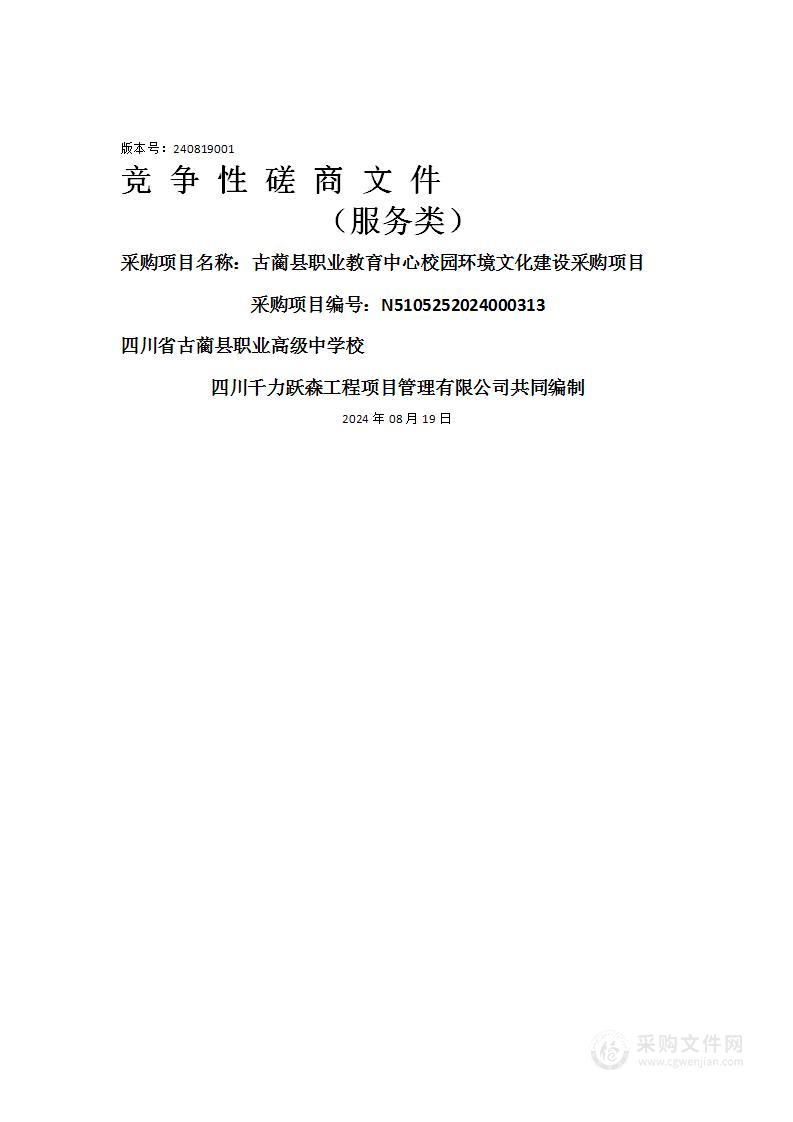 版本号：240819001

竞 争 性 磋 商 文 件

（服务类）

采购项目名称：古蔺县职业教育中心校园环境文化建设采购项目

采购项目编号：N5105252024000313

四川省古蔺县职业高级中学校

四川千力跃森工程项目管理有限公司共同编制

2024 年 08 月 19 日

采购文件网
www.cgwenjian.com